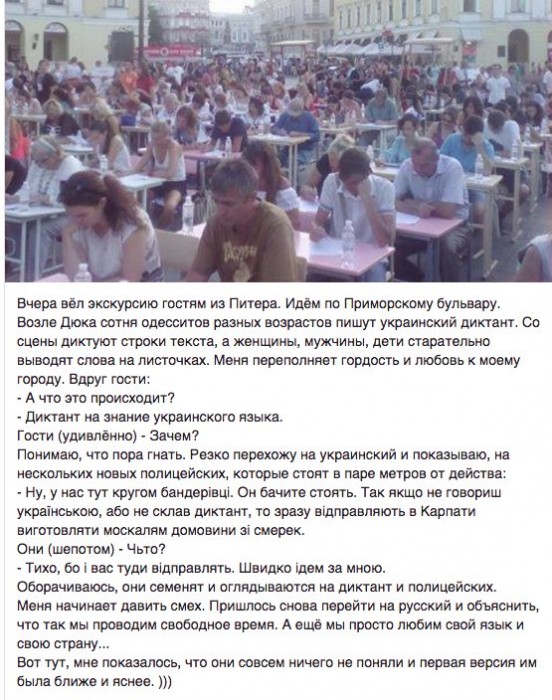 Вчера вёл экскурсию гостям из Питера. Идём по Приморскому бульвару. Возле Дюка сотня одесситов разных возрастов пишут украинский диктант. Со сцены диктуют строки текста, а женщины, мужчины, дети старательно выводят слова на листочках. Меня переполняет гордость и любовь к моему городу. Вдруг гости:
- А что это происходит?
- Диктант на знание украинского языка.
Гости (удивлённо) - Зачем?
Понимаю, что пора гнать. Резко перехожу на украинский и показываю, на нескольких новых полицейских, которые стоят в паре метров от действа:
- Ну, у нас тут кругом бандерівці. Он бачите стоять. Так якщо не говориш українською, або не склав диктант, то зразу відправляють в Карпати виготовляти москалям домовини зі смерек.
Они (шепотом) - Чьто?
- Тихо, бо і вас туди відправлять. Швидко ідем за мною.
Оборачиваюсь, они семенят и оглядываются на диктант и полицейских. Меня начинает давить смех. Пришлось снова перейти на русский и объяснить, что так мы проводим свободное время. А ещё мы просто любим свой язык и свою страну...
Вот тут, мне показалось, что они совсем ничего не поняли и первая версия им была ближе и яснее. )))